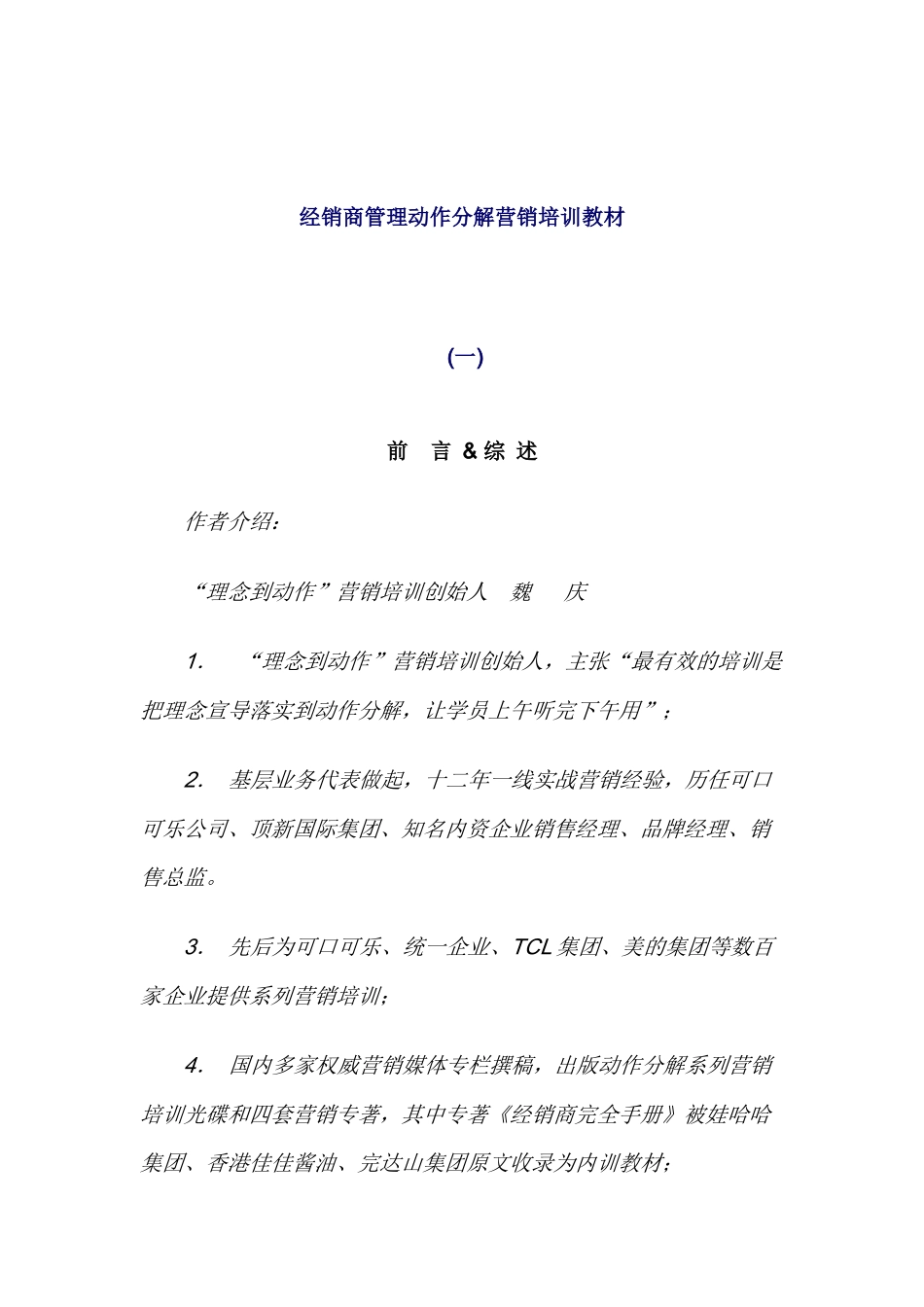 经销商管理动作分解营销培训教材

(一)

前 言 & 综 述

作者介绍:

“理念到动作”营销培训创始人 魏 庆

1. “理念到动作”营销培训创始人，主张“最有效的培训是把理念宣导落实到动作分解，让学员上午听完下午用”；

2. 基层业务代表做起，十二年一线实战营销经验，历任可口可乐公司、顶新国际集团、知名内资企业销售经理、品牌经理、销售总监。

3. 先后为可口可乐、统一企业、TCL 集团、美的集团等数百家企业提供系列营销培训；

4. 国内多家权威营销媒体专栏撰稿，出版动作分解系列营销培训光碟和四套营销专著，其中专著《经销商完全手册》被娃哈哈集团、香港佳佳酱油、完达山集团原文收录为内训教材;